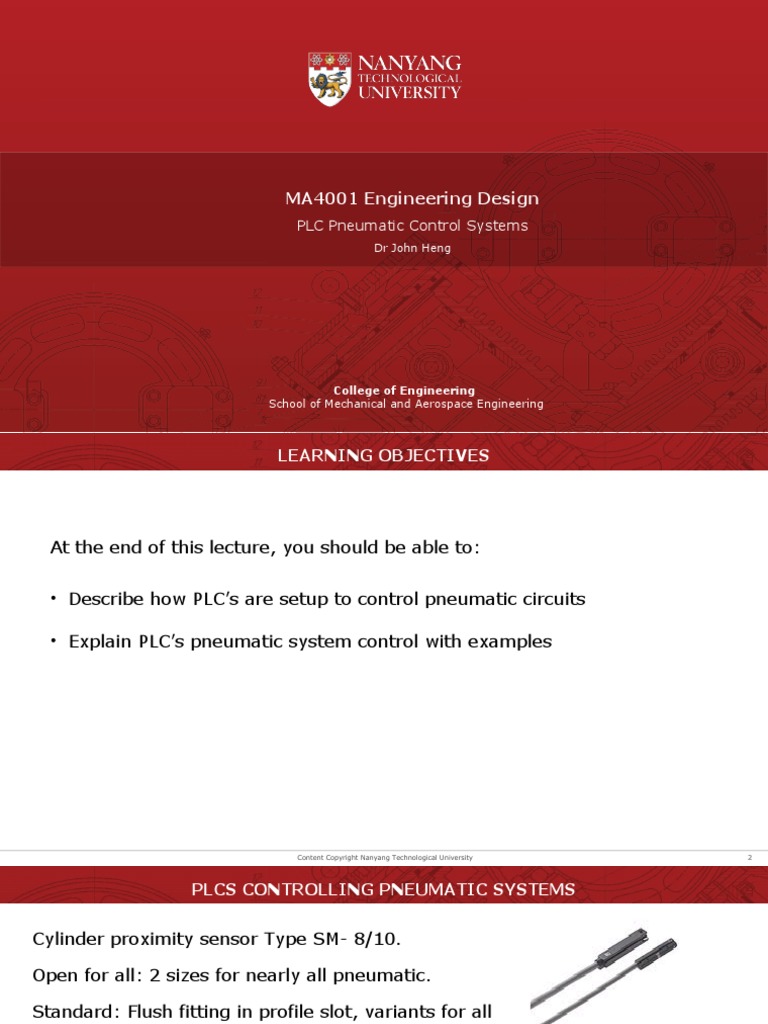 NANYANG TECHNOLOGICAL UNIVERSITY

MA4001 Engineering Design

PLC Pneumatic Control Systems

Dr John Heng

College of Engineering
School of Mechanical and Aerospace Engineering

LEARNING OBJECTIVES

At the end of this lecture, you should be able to:

• Describe how PLC's are setup to control pneumatic circuits

• Explain PLC's pneumatic system control with examples

Content Copyright Nanyang Technological University

2

PLCS CONTROLLING PNEUMATIC SYSTEMS

Cylinder proximity sensor Type SM- 8/10.

Open for all: 2 sizes for nearly all pneumatic.

Standard: Flush fitting in profile slot, variants for all